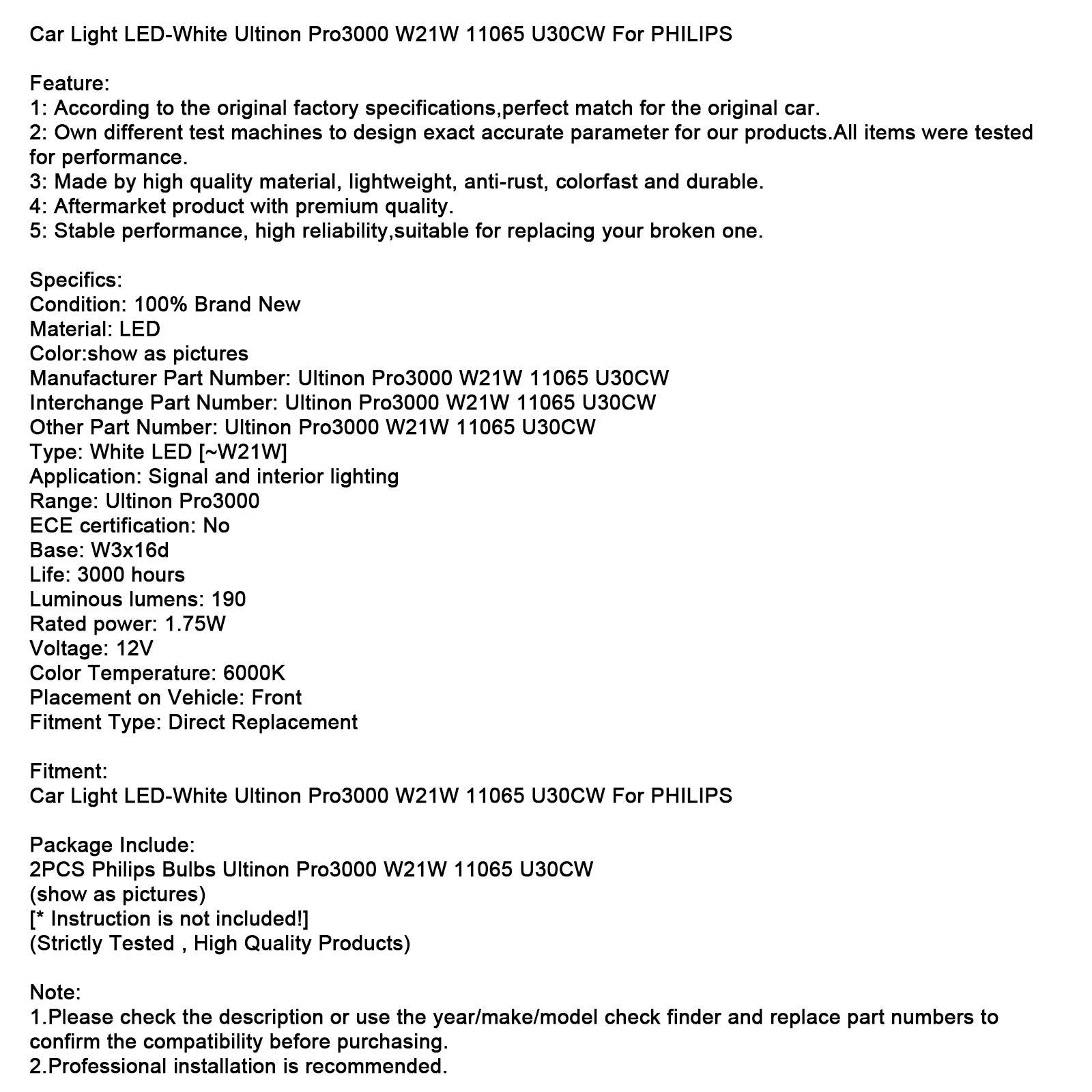 Car Light LED-White Ultinon Pro3000 W21W 11065 U30CW For PHILIPS

Feature:
1: According to the original factory specifications,perfect match for the original car.
2: Own different test machines to design exact accurate parameter for our products.All items were tested for performance.
3: Made by high quality material, lightweight, anti-rust, colorfast and durable.
4: Aftermarket product with premium quality.
5: Stable performance, high reliability,suitable for replacing your broken one.

Specifics:
Condition: 100% Brand New
Material: LED
Color:show as pictures
Manufacturer Part Number: Ultinon Pro3000 W21W 11065 U30CW
Interchange Part Number: Ultinon Pro3000 W21W 11065 U30CW
Other Part Number: Ultinon Pro3000 W21W 11065 U30CW
Type: White LED [~W21W]
Application: Signal and interior lighting
Range: Ultinon Pro3000
ECE certification: No
Base: W3x16d
Life: 3000 hours
Luminous lumens: 190
Rated power: 1.75W
Voltage: 12V
Color Temperature: 6000K
Placement on Vehicle: Front
Fitment Type: Direct Replacement

Fitment:
Car Light LED-White Ultinon Pro3000 W21W 11065 U30CW For PHILIPS

Package Include:
2PCS Philips Bulbs Ultinon Pro3000 W21W 11065 U30CW
(show as pictures)
[* Instruction is not included!]
(Strictly Tested , High Quality Products)

Note:
1.Please check the description or use the year/make/model check finder and replace part numbers to confirm the compatibility before purchasing.
2.Professional installation is recommended.